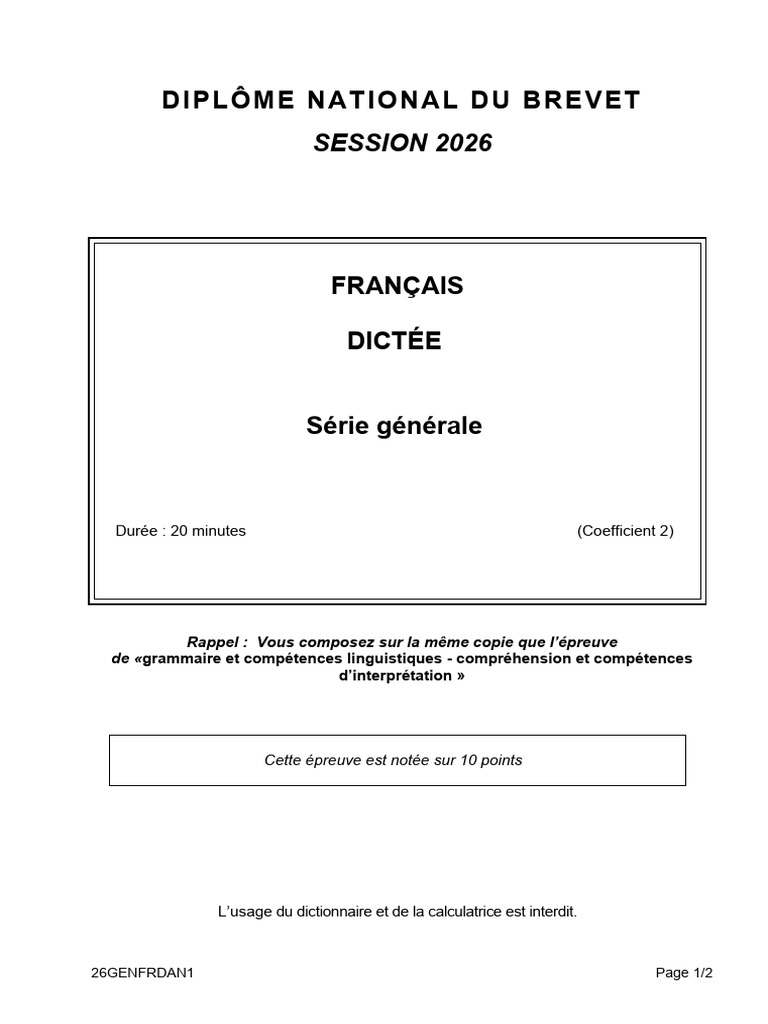 DIPLÔME NATIONAL DU BREVET

SESSION 2026

FRANÇAIS

DICTÉE

Série générale

Durée : 20 minutes (Coefficient 2)

Rappel : Vous composez sur la même copie que l'épreuve de «grammaire et compétences linguistiques - compréhension et compétences d'interprétation »

Cette épreuve est notée sur 10 points

L'usage du dictionnaire et de la calculatrice est interdit.

26GENFRDAN1 Page 1/2